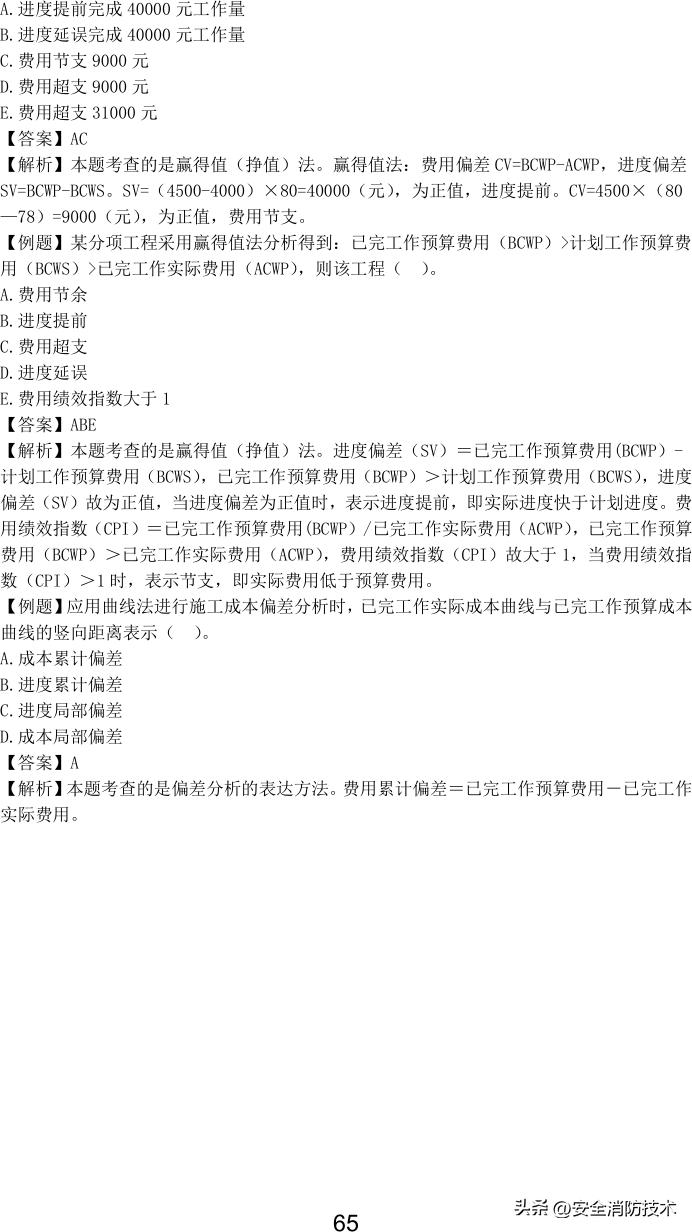 A.进度提前完成 40000 元工作量
B.进度延误完成 40000 元工作量
C.费用节支 9000 元
D.费用超支 9000 元
E.费用超支 31000 元
【答案】AC
【解析】本题考查的是赢得值（挣值）法。赢得值法：费用偏差 CV=BCWP-ACWP，进度偏差 SV=BCWP-BCWS。SV=（4500-4000）×80=40000（元），为正值，进度提前。CV=4500×（80—78）=9000（元），为正值，费用节支。
【例题】某分项工程采用赢得值法分析得到：已完工作预算费用（BCWP）>计划工作预算费用（BCWS）>已完工作实际费用（ACWP），则该工程（ ）。
A.费用节余
B.进度提前
C.费用超支
D.进度延误
E.费用绩效指数大于 1
【答案】ABE
【解析】本题考查的是赢得值（挣值）法。进度偏差（SV）＝已完工作预算费用(BCWP)-计划工作预算费用（BCWS），已完工作预算费用（BCWP）＞计划工作预算费用（BCWS），进度偏差（SV）故为正值，当进度偏差为正值时，表示进度提前，即实际进度快于计划进度。费用绩效指数（CPI）＝已完工作预算费用(BCWP)/已完工作实际费用（ACWP），已完工作预算费用（BCWP）＞已完工作实际费用（ACWP），费用绩效指数（CPI）故大于 1，当费用绩效指数（CPI）＞1 时，表示节支，即实际费用低于预算费用。
【例题】应用曲线法进行施工成本偏差分析时，已完工作实际成本曲线与已完工作预算成本曲线的竖向距离表示（ ）。
A.成本累计偏差
B.进度累计偏差
C.进度局部偏差
D.成本局部偏差
【答案】A
【解析】本题考查的是偏差分析的表达方法。费用累计偏差＝已完工作预算费用－已完工作实际费用。

65

头条 @安全消防技术